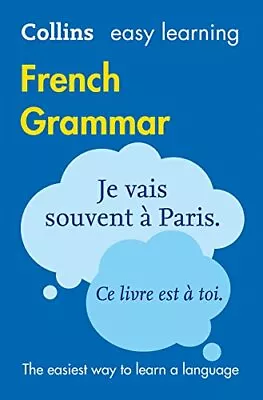 Collins easy learning

French Grammar

Je vais souvent à Paris.

Ce livre est à toi.

The easiest way to learn a language